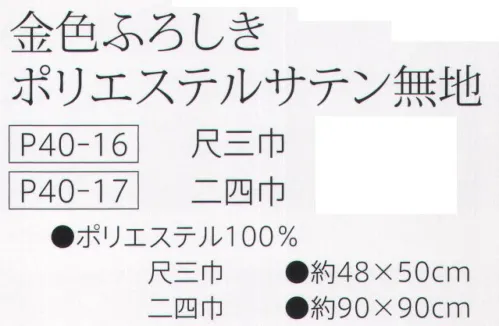 金色ふろしき
ポリエステルサテン無地

P40-16 尺三巾
P40-17 二四巾

●ポリエステル100%
尺三巾 ●約48×50cm
二四巾 ●約90×90cm